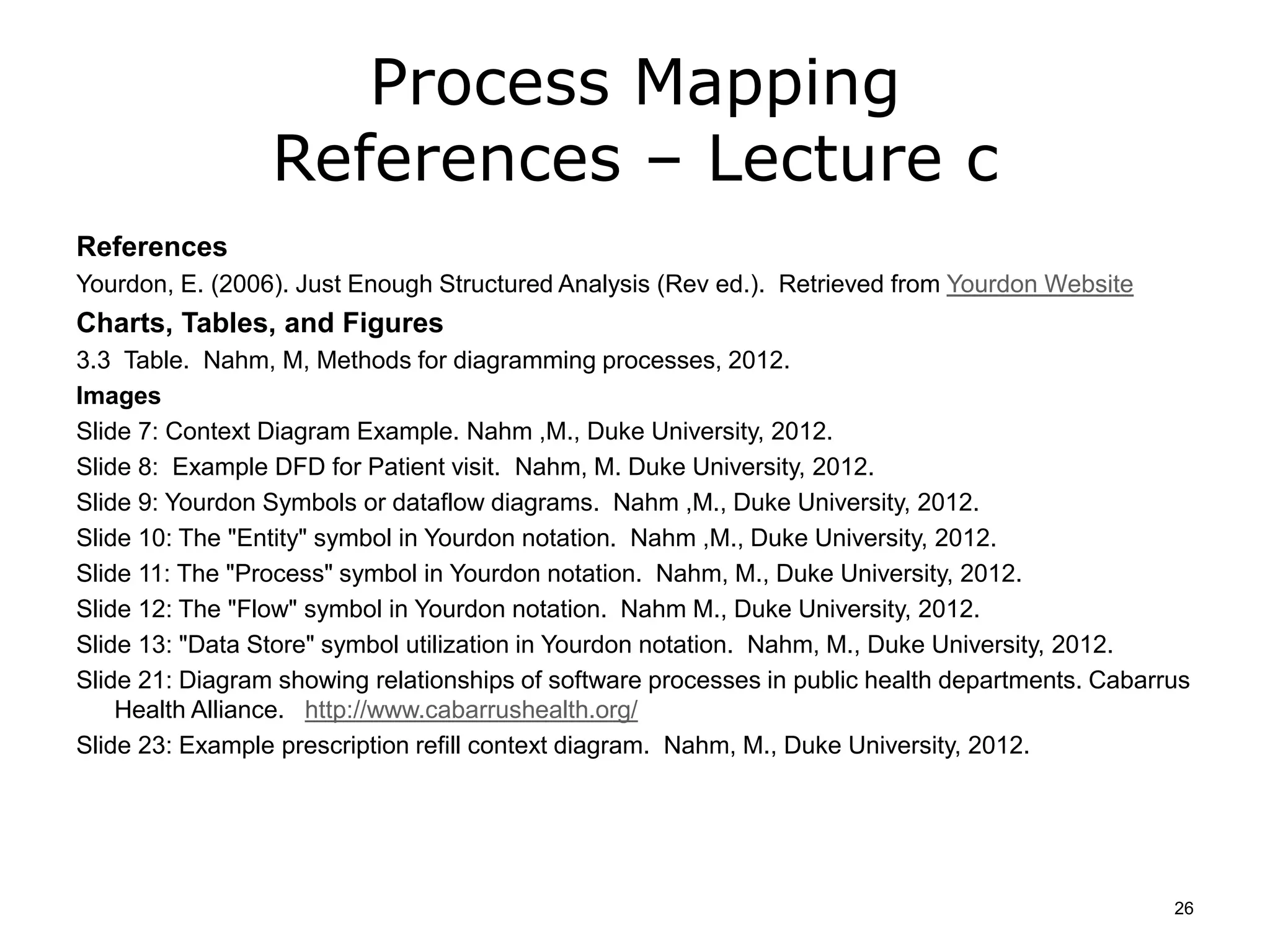 Process Mapping
References – Lecture c

References

Yourdon, E. (2006). Just Enough Structured Analysis (Rev ed.). Retrieved from Yourdon Website

Charts, Tables, and Figures

3.3 Table. Nahm, M, Methods for diagramming processes, 2012.

Images

Slide 7: Context Diagram Example. Nahm ,M., Duke University, 2012.

Slide 8: Example DFD for Patient visit. Nahm, M. Duke University, 2012.

Slide 9: Yourdon Symbols or dataflow diagrams. Nahm ,M., Duke University, 2012.

Slide 10: The "Entity" symbol in Yourdon notation. Nahm ,M., Duke University, 2012.

Slide 11: The "Process" symbol in Yourdon notation. Nahm, M., Duke University, 2012.

Slide 12: The "Flow" symbol in Yourdon notation. Nahm M., Duke University, 2012.

Slide 13: "Data Store" symbol utilization in Yourdon notation. Nahm, M., Duke University, 2012.

Slide 21: Diagram showing relationships of software processes in public health departments. Cabarrus Health Alliance. http://www.cabarrushealth.org/

Slide 23: Example prescription refill context diagram. Nahm, M., Duke University, 2012.

26